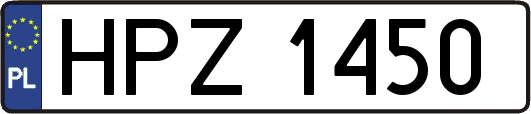 PL
HPZ 1450